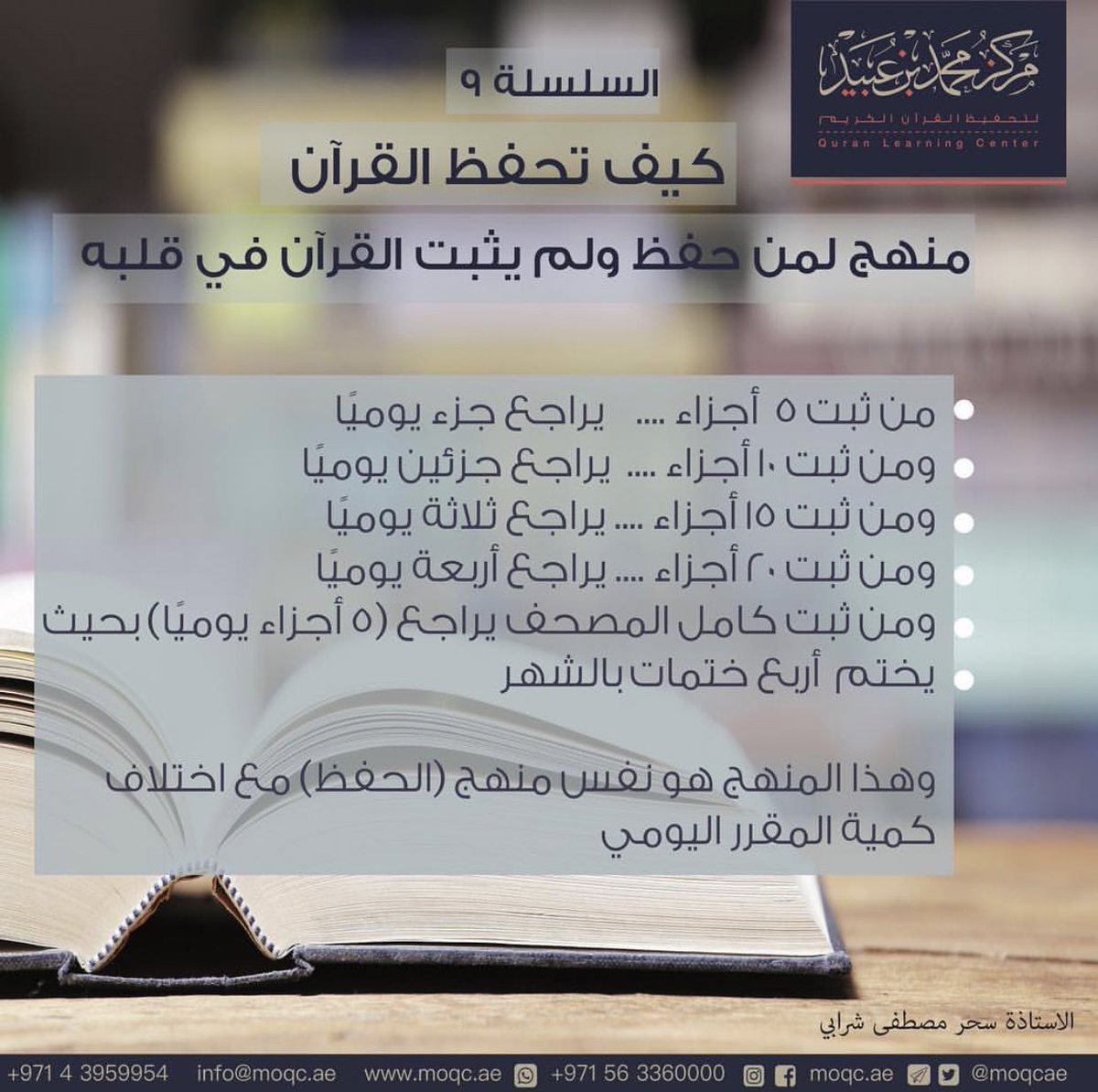 مركز محمد بن عبيد
لتحفيظ القرآن الكريم
Quran Learning Center

السلسلة ٩

كيف تحفظ القرآن

منهج لمن حفظ ولم يثبت القرآن في قلبه

• من ثبت ٥ أجزاء .... يراجع جزء يوميًا
• ومن ثبت ١٠ أجزاء .... يراجع جزئين يوميًا
• ومن ثبت ١٥ أجزاء .... يراجع ثلاثة يوميًا
• ومن ثبت ٢٠ أجزاء .... يراجع أربعة يوميًا
• ومن ثبت كامل المصحف يراجع (٥ أجزاء يوميًا) بحيث
• يختم أربع ختمات بالشهر

وهذا المنهج هو نفس منهج (الحفظ) مع اختلاف كمية المقرر اليومي

الاستاذة سحر مصطفى شرابي

+971 4 3959954 info@moqc.ae www.moqc.ae +971 56 3360000 moqc.ae @moqcae